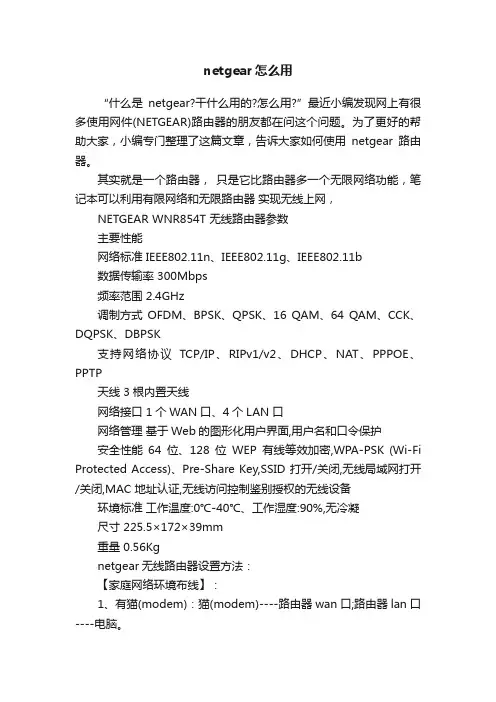 netgear怎么用

“什么是 netgear?干什么用的?怎么用?” 最近小编发现网上有很多使用网件(NETGEAR)路由器的朋友都在问这个问题。为了更好的帮助大家，小编专门整理了这篇文章，告诉大家如何使用 netgear 路由器。

其实就是一个路由器， 只是它比路由器多一个无限网络功能，笔记本可以利用有限网络和无限路由器 实现无线上网，

NETGEAR WNR854T 无线路由器参数

主要性能

网络标准 IEEE802.11n、IEEE802.11g、IEEE802.11b

数据传输率 300Mbps

频率范围 2.4GHz

调制方式 OFDM、BPSK、QPSK、16 QAM、64 QAM、CCK、DQPSK、DBPSK

支持网络协议 TCP/IP、RIPv1/v2、DHCP、NAT、PPPOE、PPTP

天线 3 根内置天线

网络接口 1 个 WAN 口、4 个 LAN 口

网络管理 基于 Web 的图形化用户界面,用户名和口令保护

安全性能 64 位、128 位 WEP 有线等效加密,WPA-PSK (Wi-Fi Protected Access)、Pre-Share Key,SSID 打开/关闭,无线局域网打开/关闭,MAC 地址认证,无线访问控制鉴别授权的无线设备

环境标准 工作温度:0°C-40°C、工作湿度:90%,无冷凝

尺寸 225.5×172×39mm

重量 0.56Kg

netgear 无线路由器设置方法：

【家庭网络环境布线】：

1、有猫(modem)：猫(modem)----路由器 wan 口;路由器 lan 口----电脑。